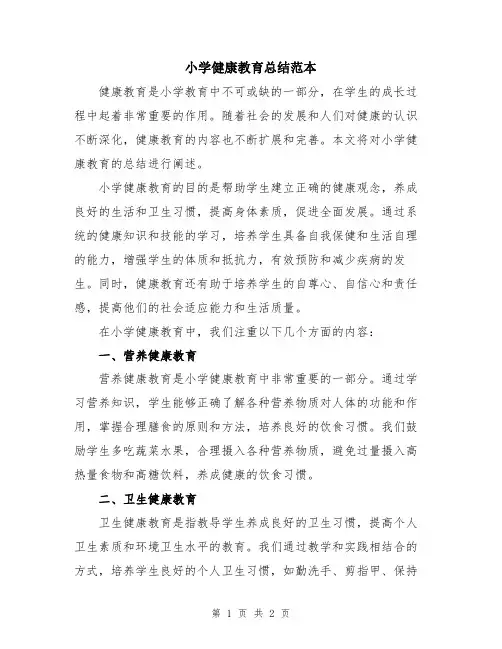 小学健康教育总结范本

健康教育是小学教育中不可或缺的一部分，在学生的成长过程中起着非常重要的作用。随着社会的发展和人们对健康的认识不断深化，健康教育的内容也不断扩展和完善。本文将对小学健康教育的总结进行阐述。

小学健康教育的目的是帮助学生建立正确的健康观念，养成良好的生活和卫生习惯，提高身体素质，促进全面发展。通过系统的健康知识和技能的学习，培养学生具备自我保健和生活自理的能力，增强学生的体质和抵抗力，有效预防和减少疾病的发生。同时，健康教育还有助于培养学生的自尊心、自信心和责任感，提高他们的社会适应能力和生活质量。

在小学健康教育中，我们注重以下几个方面的内容：

一、营养健康教育

营养健康教育是小学健康教育中非常重要的一部分。通过学习营养知识，学生能够正确了解各种营养物质对人体的功能和作用，掌握合理膳食的原则和方法，培养良好的饮食习惯。我们鼓励学生多吃蔬菜水果，合理摄入各种营养物质，避免过量摄入高热量食物和高糖饮料，养成健康的饮食习惯。

二、卫生健康教育

卫生健康教育是指教导学生养成良好的卫生习惯，提高个人卫生素质和环境卫生水平的教育。我们通过教学和实践相结合的方式，培养学生良好的个人卫生习惯，如勤洗手、剪指甲、保持

第 1 页 共 2 页